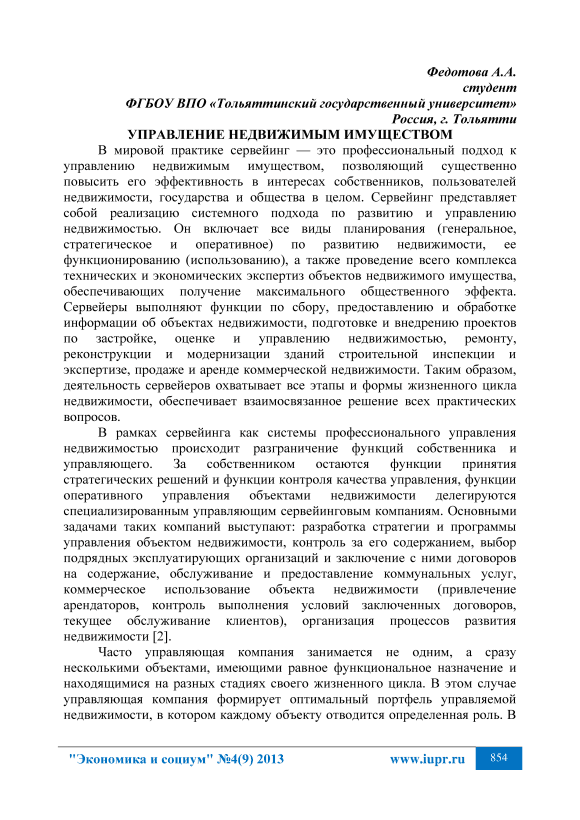 Федотова А.А.
студент
ФГБОУ ВПО «Тольяттинский государственный университет»
Россия, г. Тольятти

УПРАВЛЕНИЕ НЕДВИЖИМЫМ ИМУЩЕСТВОМ

В мировой практике сервейинг — это профессиональный подход к управлению недвижимым имуществом, позволяющий существенно повысить его эффективность в интересах собственников, пользователей недвижимости, государства и общества в целом. Сервейинг представляет собой реализацию системного подхода по развитию и управлению недвижимостью. Он включает все виды планирования (генеральное, стратегическое и оперативное) по развитию недвижимости, ее функционированию (использованию), а также проведение всего комплекса технических и экономических экспертиз объектов недвижимого имущества, обеспечивающих получение максимального общественного эффекта. Сервейеры выполняют функции по сбору, предоставлению и обработке информации об объектах недвижимости, подготовке и внедрению проектов по застройке, оценке и управлению недвижимостью, ремонту, реконструкции и модернизации зданий строительной инспекции и экспертизе, продаже и аренде коммерческой недвижимости. Таким образом, деятельность сервейеров охватывает все этапы и формы жизненного цикла недвижимости, обеспечивает взаимосвязанное решение всех практических вопросов.

В рамках сервейинга как системы профессионального управления недвижимостью происходит разграничение функций собственника и управляющего. За собственником остаются функции принятия стратегических решений и функции контроля качества управления, функции оперативного управления объектами недвижимости делегируются специализированным управляющим сервейинговым компаниям. Основными задачами таких компаний выступают: разработка стратегии и программы управления объектом недвижимости, контроль за его содержанием, выбор подрядных эксплуатирующих организаций и заключение с ними договоров на содержание, обслуживание и предоставление коммунальных услуг, коммерческое использование объекта недвижимости (привлечение арендаторов, контроль выполнения условий заключенных договоров, текущее обслуживание клиентов), организация процессов развития недвижимости [2].

Часто управляющая компания занимается не одним, а сразу несколькими объектами, имеющими равное функциональное назначение и находящимися на разных стадиях своего жизненного цикла. В этом случае управляющая компания формирует оптимальный портфель управляемой недвижимости, в котором каждому объекту отводится определенная роль. В

"Экономика и социум" №4(9) 2013 www.iupr.ru 854